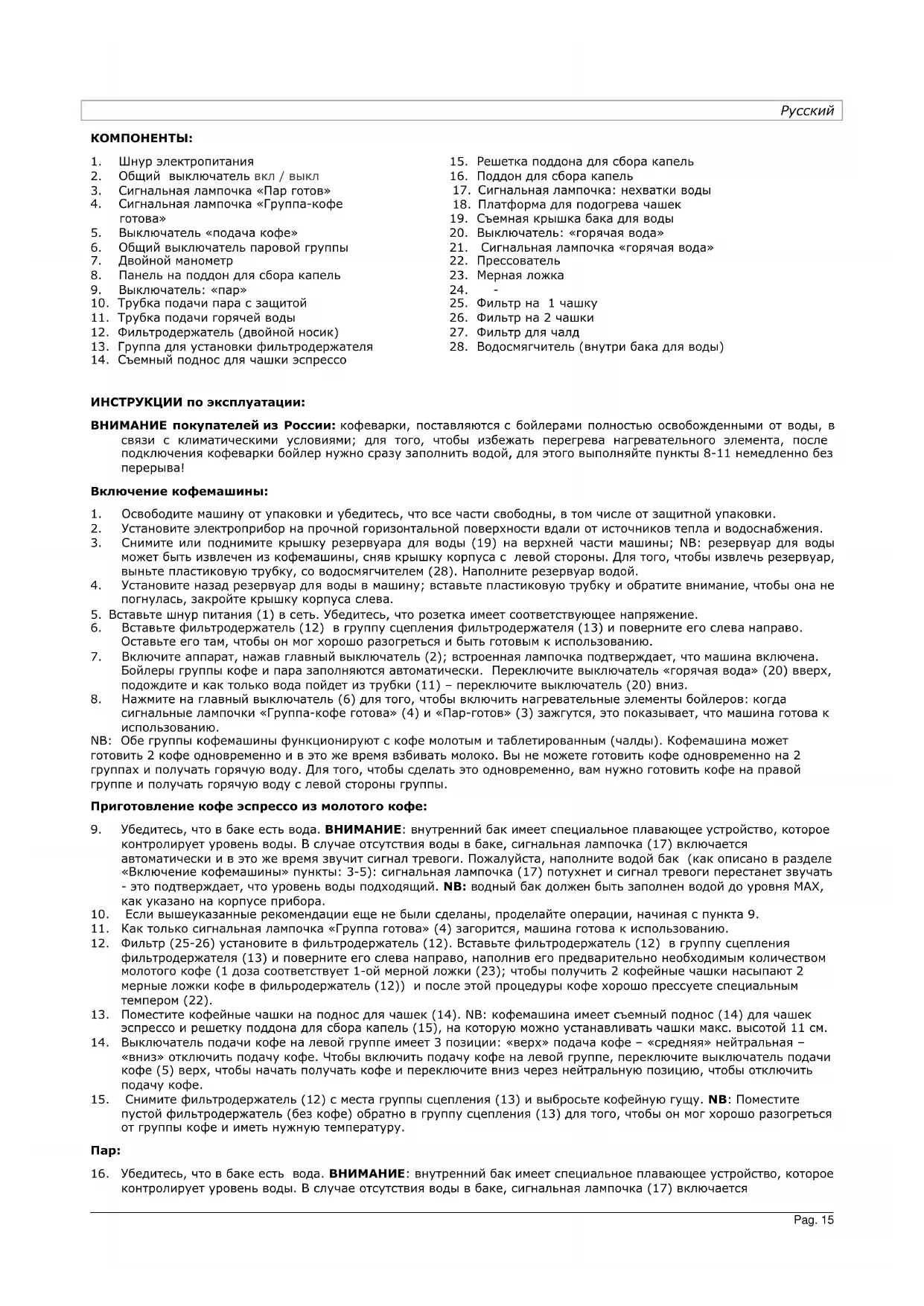 Русский

КОМПОНЕНТЫ:

1. Шнур электропитания
2. Общий выключатель вкл / выкл
3. Сигнальная лампочка «Пар готов»
4. Сигнальная лампочка «Группа-кофе готова»
5. Выключатель «подача кофе»
6. Общий выключатель паровой группы
7. Двойной манометр
8. Панель на поддон для сбора капель
9. Выключатель: «пар»
10. Трубка подачи пара с защитой
11. Трубка подачи горячей воды
12. Фильтродержатель (двойной носик)
13. Группа для установки фильтродержателя
14. Съемный поднос для чашки эспрессо

15. Решетка поддона для сбора капель
16. Поддон для сбора капель
17. Сигнальная лампочка: нехватки воды
18. Платформа для подогрева чашек
19. Съемная крышка бака для воды
20. Выключатель: «горячая вода»
21. Сигнальная лампочка «горячая вода»
22. Прессователь
23. Мерная ложка
24. -
25. Фильтр на 1 чашку
26. Фильтр на 2 чашки
27. Фильтр для чалд
28. Водосмягчитель (внутри бака для воды)

ИНСТРУКЦИИ по эксплуатации:

ВНИМАНИЕ покупателей из России: кофеварки, поставляются с бойлерами полностью освобожденными от воды, в связи с климатическими условиями; для того, чтобы избежать перегрева нагревательного элемента, после подключения кофеварки бойлер нужно сразу заполнить водой, для этого выполняйте пункты 8-11 немедленно без перерыва!

Включение кофемашины:

1. Освободите машину от упаковки и убедитесь, что все части свободны, в том числе от защитной упаковки.
2. Установите электроприбор на прочной горизонтальной поверхности вдали от источников тепла и водоснабжения.
3. Снимите или поднимите крышку резервуара для воды (19) на верхней части машины; NB: резервуар для воды может быть извлечен из кофемашины, сняв крышку корпуса с левой стороны. Для того, чтобы извлечь резервуар, выньте пластиковую трубку, со водосмягчителем (28). Наполните резервуар водой.
4. Установите назад резервуар для воды в машину; вставьте пластиковую трубку и обратите внимание, чтобы она не погнулась, закройте крышку корпуса слева.
5. Вставьте шнур питания (1) в сеть. Убедитесь, что розетка имеет соответствующее напряжение.
6. Вставьте фильтродержатель (12) в группу сцепления фильтродержателя (13) и поверните его слева направо. Оставьте его там, чтобы он мог хорошо разогреться и быть готовым к использованию.
7. Включите аппарат, нажав главный выключатель (2); встроенная лампочка подтверждает, что машина включена. Бойлеры группы кофе и пара заполняются автоматически. Переключите выключатель «горячая вода» (20) вверх, подождите и как только вода пойдет из трубки (11) – переключите выключатель (20) вниз.
8. Нажмите на главный выключатель (6) для того, чтобы включить нагревательные элементы бойлеров: когда сигнальные лампочки «Группа-кофе готова» (4) и «Пар-готов» (3) зажгутся, это показывает, что машина готова к использованию.
NB: Обе группы кофемашины функционируют с кофе молотым и таблетированным (чалды). Кофемашина может готовить 2 кофе одновременно и в это же время взбивать молоко. Вы не можете готовить кофе одновременно на 2 группах и получать горячую воду. Для того, чтобы сделать это одновременно, вам нужно готовить кофе на правой группе и получать горячую воду с левой стороны группы.

Приготовление кофе эспрессо из молотого кофе:

9. Убедитесь, что в баке есть вода. ВНИМАНИЕ: внутренний бак имеет специальное плавающее устройство, которое контролирует уровень воды. В случае отсутствия воды в баке, сигнальная лампочка (17) включается автоматически и в это же время звучит сигнал тревоги. Пожалуйста, наполните водой бак (как описано в разделе «Включение кофемашины» пункты: 3-5): сигнальная лампочка (17) потухнет и сигнал тревоги перестанет звучать - это подтверждает, что уровень воды подходящий. NB: водный бак должен быть заполнен водой до уровня MAX, как указано на корпусе прибора.
10. Если вышеуказанные рекомендации еще не были сделаны, проделайте операции, начиная с пункта 9.
11. Как только сигнальная лампочка «Группа готова» (4) загорится, машина готова к использованию.
12. Фильтр (25-26) установите в фильтродержатель (12). Вставьте фильтродержатель (12) в группу сцепления фильтродержателя (13) и поверните его слева направо, наполнив его предварительно необходимым количеством молотого кофе (1 доза соответствует 1-ой мерной ложки (23); чтобы получить 2 кофейные чашки насыпают 2 мерные ложки кофе в фильродержатель (12)) и после этой процедуры кофе хорошо прессуете специальным темпером (22).
13. Поместите кофейные чашки на поднос для чашек (14). NB: кофемашина имеет съемный поднос (14) для чашек эспрессо и решетку поддона для сбора капель (15), на которую можно устанавливать чашки макс. высотой 11 см.
14. Выключатель подачи кофе на левой группе имеет 3 позиции: «верх» подача кофе – «средняя» нейтральная – «вниз» отключить подачу кофе. Чтобы включить подачу кофе на левой группе, переключите выключатель подачи кофе (5) верх, чтобы начать получать кофе и переключите вниз через нейтральную позицию, чтобы отключить подачу кофе.
15. Снимите фильтродержатель (12) с места группы сцепления (13) и выбросьте кофейную гущу. NB: Поместите пустой фильтродержатель (без кофе) обратно в группу сцепления (13) для того, чтобы он мог хорошо разогреться от группы кофе и иметь нужную температуру.

Пар:

16. Убедитесь, что в баке есть вода. ВНИМАНИЕ: внутренний бак имеет специальное плавающее устройство, которое контролирует уровень воды. В случае отсутствия воды в баке, сигнальная лампочка (17) включается

Pag. 15